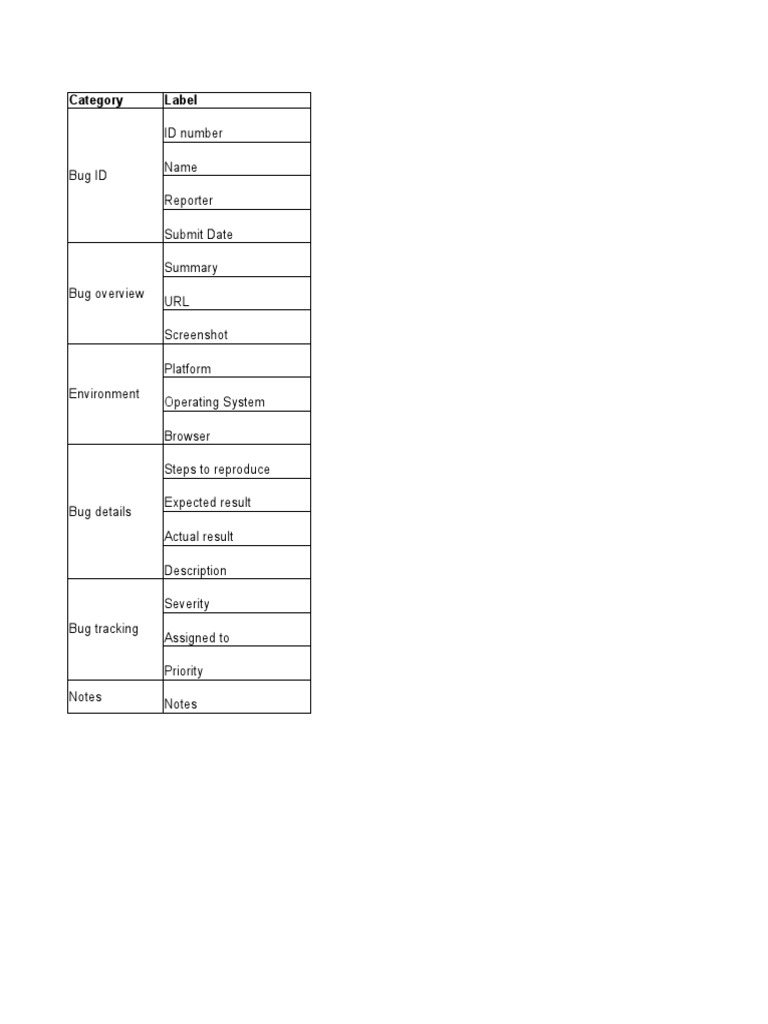 | Category | Label |
|---|---|
| Bug ID | ID number |
| | Name |
| | Reporter |
| | Submit Date |
| Bug overview | Summary |
| | URL |
| | Screenshot |
| Environment | Platform |
| | Operating System |
| | Browser |
| Bug details | Steps to reproduce |
| | Expected result |
| | Actual result |
| | Description |
| Bug tracking | Severity |
| | Assigned to |
| | Priority |
| Notes | Notes |